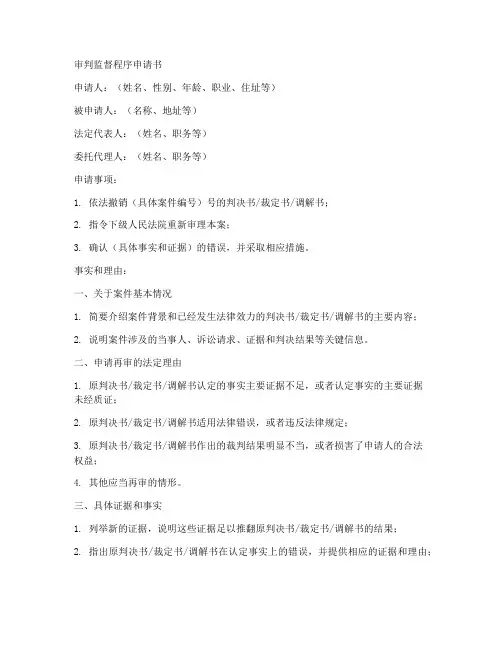 审判监督程序申请书

申请人：（姓名、性别、年龄、职业、住址等）

被申请人：（名称、地址等）

法定代表人：（姓名、职务等）

委托代理人：（姓名、职务等）

申请事项：

1. 依法撤销（具体案件编号）号的判决书/裁定书/调解书；

2. 指令下级人民法院重新审理本案；

3. 确认（具体事实和证据）的错误，并采取相应措施。

事实和理由：

一、关于案件基本情况

1. 简要介绍案件背景和已经发生法律效力的判决书/裁定书/调解书的主要内容；

2. 说明案件涉及的当事人、诉讼请求、证据和判决结果等关键信息。

二、申请再审的法定理由

1. 原判决书/裁定书/调解书认定的事实主要证据不足，或者认定事实的主要证据未经质证；

2. 原判决书/裁定书/调解书适用法律错误，或者违反法律规定；

3. 原判决书/裁定书/调解书作出的裁判结果明显不当，或者损害了申请人的合法权益；

4. 其他应当再审的情形。

三、具体证据和事实

1. 列举新的证据，说明这些证据足以推翻原判决书/裁定书/调解书的结果；

2. 指出原判决书/裁定书/调解书在认定事实上的错误，并提供相应的证据和理由；